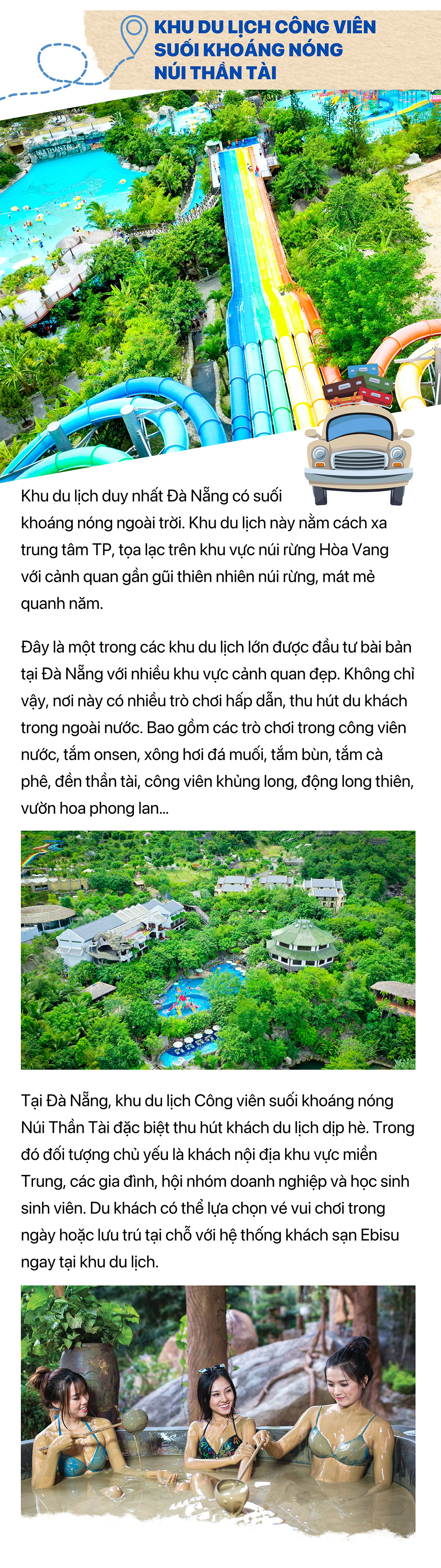 KHU DU LỊCH CÔNG VIÊN SUỐI KHOÁNG NÓNG NÚI THẦN TÀI

NÚI THẦN TÀI

Khu du lịch duy nhất Đà Nẵng có suối khoáng nóng ngoài trời. Khu du lịch này nằm cách xa trung tâm TP, tọa lạc trên khu vực núi rừng Hòa Vang với cảnh quan gần gũi thiên nhiên núi rừng, mát mẻ quanh năm.

Đây là một trong các khu du lịch lớn được đầu tư bài bản tại Đà Nẵng với nhiều khu vực cảnh quan đẹp. Không chỉ vậy, nơi này có nhiều trò chơi hấp dẫn, thu hút du khách trong ngoài nước. Bao gồm các trò chơi trong công viên nước, tắm onsen, xông hơi đá muối, tắm bùn, tắm cà phê, đền thần tài, công viên khủng long, động long thiên, vườn hoa phong lan...

Tại Đà Nẵng, khu du lịch Công viên suối khoáng nóng Núi Thần Tài đặc biệt thu hút khách du lịch dịp hè. Trong đó đối tượng chủ yếu là khách nội địa khu vực miền Trung, các gia đình, hội nhóm doanh nghiệp và học sinh sinh viên. Du khách có thể lựa chọn vé vui chơi trong ngày hoặc lưu trú tại chỗ với hệ thống khách sạn Ebisu ngay tại khu du lịch.